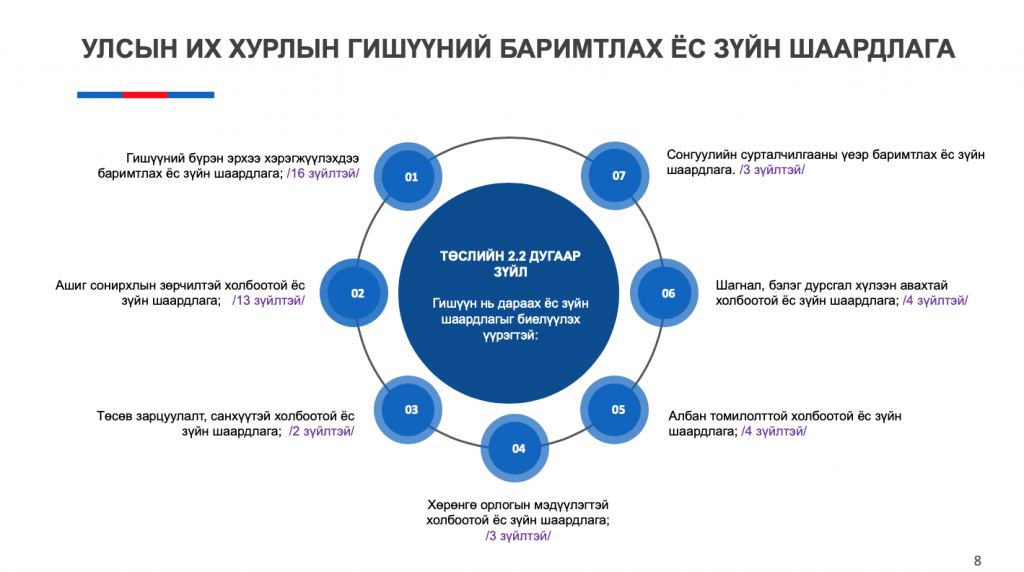 УЛСЫН ИХ ХУРЛЫН ГИШҮҮНИЙ БАРИМТЛАХ ЁС ЗҮЙН ШААРДЛАГА

ТӨСЛИЙН 2.2 ДУГААР ЗҮЙЛ

Гишүүн нь дараах ёс зүйн шаардлагыг биелүүлэх үүрэгтэй:

01
Гишүүний бүрэн эрхээ хэрэгжүүлэхдээ баримтлах ёс зүйн шаардлага; /16 зүйлтэй/

02
Ашиг сонирхлын зөрчилтэй холбоотой ёс зүйн шаардлага; /13 зүйлтэй/

03
Төсөв зарцуулалт, санхүүтэй холбоотой ёс зүйн шаардлага; /2 зүйлтэй/

04
Хөрөнгө орлогын мэдүүлэгтэй холбоотой ёс зүйн шаардлага; /3 зүйлтэй/

05
Албан томилолттой холбоотой ёс зүйн шаардлага; /4 зүйлтэй/

06
Шагнал, бэлэг дурсгал хүлээн авахтай холбоотой ёс зүйн шаардлага; /4 зүйлтэй/

07
Сонгуулийн сурталчилгааны үеэр баримтлах ёс зүйн шаардлага. /3 зүйлтэй/

8